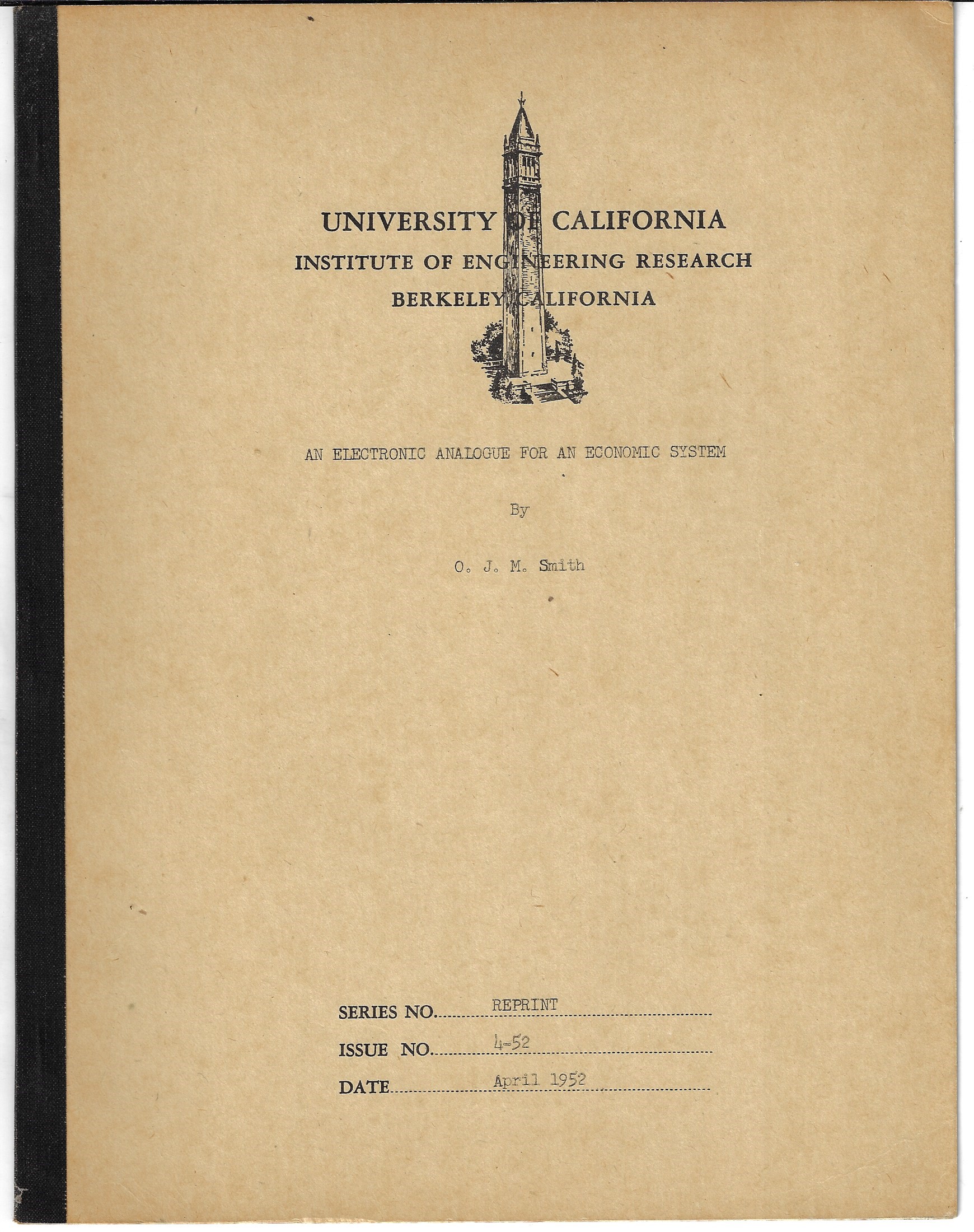 UNIVERSITY OF CALIFORNIA
INSTITUTE OF ENGINEERING RESEARCH
BERKELEY, CALIFORNIA

AN ELECTRONIC ANALOGUE FOR AN ECONOMIC SYSTEM

By

O. J. M. Smith

SERIES NO. REPRINT
ISSUE NO. 4-52
DATE April 1952